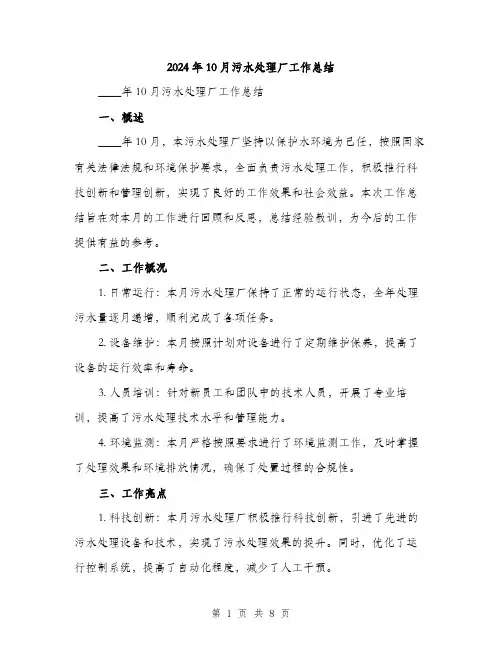 2024年10月污水处理厂工作总结

____年10月污水处理厂工作总结

一、概述

____年10月，本污水处理厂坚持以保护水环境为己任，按照国家有关法律法规和环境保护要求，全面负责污水处理工作，积极推行科技创新和管理创新，实现了良好的工作效果和社会效益。本次工作总结旨在对本月的工作进行回顾和反思，总结经验教训，为今后的工作提供有益的参考。

二、工作概况

1. 日常运行：本月污水处理厂保持了正常的运行状态，全年处理污水量逐月递增，顺利完成了各项任务。

2. 设备维护：本月按照计划对设备进行了定期维护保养，提高了设备的运行效率和寿命。

3. 人员培训：针对新员工和团队中的技术人员，开展了专业培训，提高了污水处理技术水平和管理能力。

4. 环境监测：本月严格按照要求进行了环境监测工作，及时掌握了处理效果和环境排放情况，确保了处置过程的合规性。

三、工作亮点

1. 科技创新：本月污水处理厂积极推行科技创新，引进了先进的污水处理设备和技术，实现了污水处理效果的提升。同时，优化了运行控制系统，提高了自动化程度，减少了人工干预。

第 1 页 共 8 页